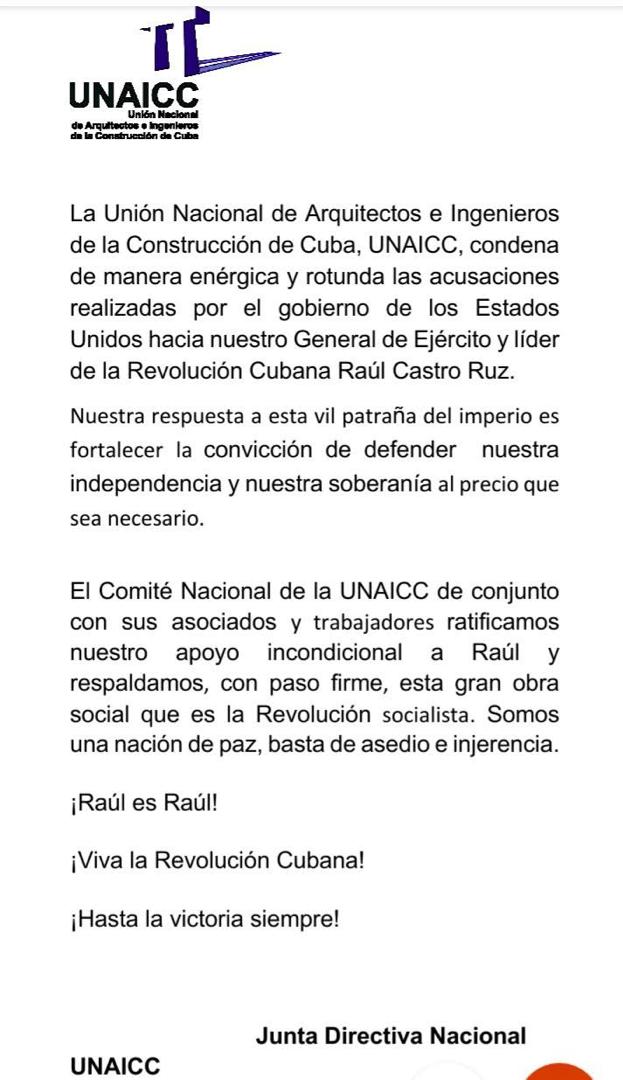 UNAICC
Unión Nacional de Arquitectos e Ingenieros de la Construcción de Cuba

La Unión Nacional de Arquitectos e Ingenieros de la Construcción de Cuba, UNAICC, condena de manera enérgica y rotunda las acusaciones realizadas por el gobierno de los Estados Unidos hacia nuestro General de Ejército y líder de la Revolución Cubana Raúl Castro Ruz.

Nuestra respuesta a esta vil patraña del imperio es fortalecer la convicción de defender nuestra independencia y nuestra soberanía al precio que sea necesario.

El Comité Nacional de la UNAICC de conjunto con sus asociados y trabajadores ratificamos nuestro apoyo incondicional a Raúl y respaldamos, con paso firme, esta gran obra social que es la Revolución socialista. Somos una nación de paz, basta de asedio e injerencia.

¡Raúl es Raúl!

¡Viva la Revolución Cubana!

¡Hasta la victoria siempre!

Junta Directiva Nacional

UNAICC